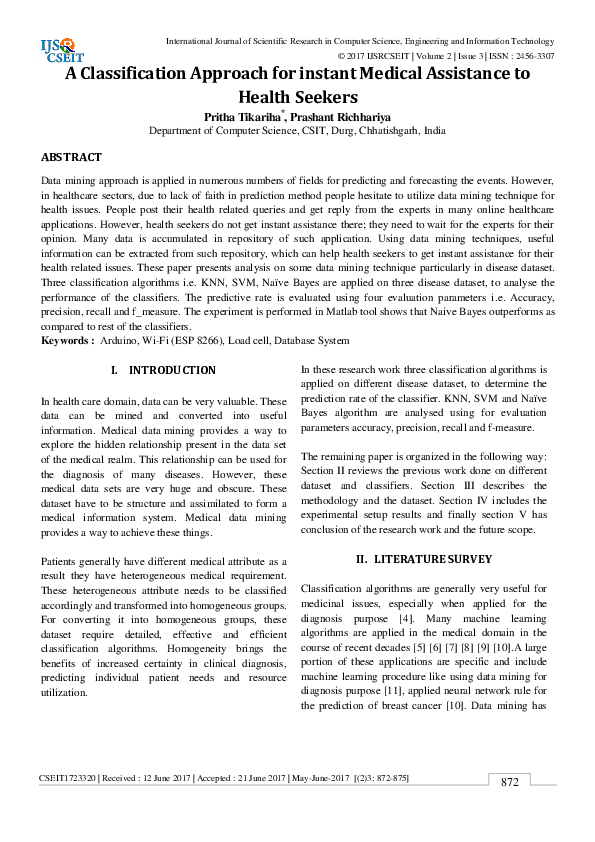 IJS CSEIT

International Journal of Scientific Research in Computer Science, Engineering and Information Technology
© 2017 IJSRCSEIT | Volume 2 | Issue 3 | ISSN : 2456-3307

A Classification Approach for instant Medical Assistance to Health Seekers

Pritha Tikariha*, Prashant Richhariya
Department of Computer Science, CSIT, Durg, Chhatishgarh, India

ABSTRACT

Data mining approach is applied in numerous numbers of fields for predicting and forecasting the events. However, in healthcare sectors, due to lack of faith in prediction method people hesitate to utilize data mining technique for health issues. People post their health related queries and get reply from the experts in many online healthcare applications. However, health seekers do not get instant assistance there; they need to wait for the experts for their opinion. Many data is accumulated in repository of such application. Using data mining techniques, useful information can be extracted from such repository, which can help health seekers to get instant assistance for their health related issues. These paper presents analysis on some data mining technique particularly in disease dataset. Three classification algorithms i.e. KNN, SVM, Naïve Bayes are applied on three disease dataset, to analyse the performance of the classifiers. The predictive rate is evaluated using four evaluation parameters i.e. Accuracy, precision, recall and f_measure. The experiment is performed in Matlab tool shows that Naive Bayes outperforms as compared to rest of the classifiers.
Keywords : Arduino, Wi-Fi (ESP 8266), Load cell, Database System

I. INTRODUCTION

In health care domain, data can be very valuable. These data can be mined and converted into useful information. Medical data mining provides a way to explore the hidden relationship present in the data set of the medical realm. This relationship can be used for the diagnosis of many diseases. However, these medical data sets are very huge and obscure. These dataset have to be structure and assimilated to form a medical information system. Medical data mining provides a way to achieve these things.

Patients generally have different medical attribute as a result they have heterogeneous medical requirement. These heterogeneous attribute needs to be classified accordingly and transformed into homogeneous groups. For converting it into homogeneous groups, these dataset require detailed, effective and efficient classification algorithms. Homogeneity brings the benefits of increased certainty in clinical diagnosis, predicting individual patient needs and resource utilization.

In these research work three classification algorithms is applied on different disease dataset, to determine the prediction rate of the classifier. KNN, SVM and Naïve Bayes algorithm are analysed using for evaluation parameters accuracy, precision, recall and f-measure.

The remaining paper is organized in the following way: Section II reviews the previous work done on different dataset and classifiers. Section III describes the methodology and the dataset. Section IV includes the experimental setup results and finally section V has conclusion of the research work and the future scope.

II. LITERATURE SURVEY

Classification algorithms are generally very useful for medicinal issues, especially when applied for the diagnosis purpose [4]. Many machine learning algorithms are applied in the medical domain in the course of recent decades [5] [6] [7] [8] [9] [10].A large portion of these applications are specific and include machine learning procedure like using data mining for diagnosis purpose [11], applied neural network rule for the prediction of breast cancer [10]. Data mining has

CSEIT1723320 | Received : 12 June 2017 | Accepted : 21 June 2017 | May-June-2017 [(2)3: 872-875]

872